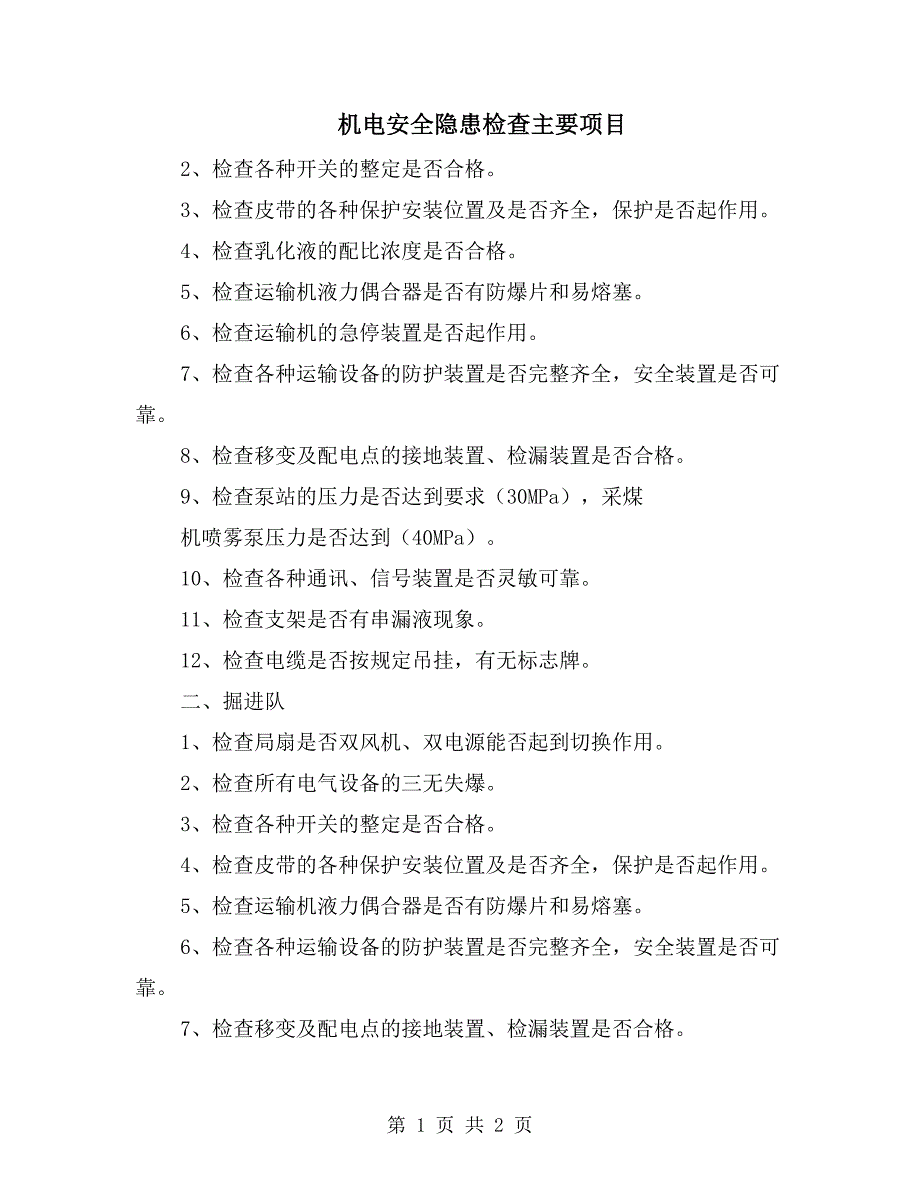 机电安全隐患检查主要项目

2、检查各种开关的整定是否合格。

3、检查皮带的各种保护安装位置及是否齐全，保护是否起作用。

4、检查乳化液的配比浓度是否合格。

5、检查运输机液力偶合器是否有防爆片和易熔塞。

6、检查运输机的急停装置是否起作用。

7、检查各种运输设备的防护装置是否完整齐全，安全装置是否可靠。

8、检查移变及配电点的接地装置、检漏装置是否合格。

9、检查泵站的压力是否达到要求（30MPa），采煤

机喷雾泵压力是否达到（40MPa）。

10、检查各种通讯、信号装置是否灵敏可靠。

11、检查支架是否有串漏液现象。

12、检查电缆是否按规定吊挂，有无标志牌。

二、掘进队

1、检查局扇是否双风机、双电源能否起到切换作用。

2、检查所有电气设备的三无失爆。

3、检查各种开关的整定是否合格。

4、检查皮带的各种保护安装位置及是否齐全，保护是否起作用。

5、检查运输机液力偶合器是否有防爆片和易熔塞。

6、检查各种运输设备的防护装置是否完整齐全，安全装置是否可靠。

7、检查移变及配电点的接地装置、检漏装置是否合格。

第 1 页 共 2 页